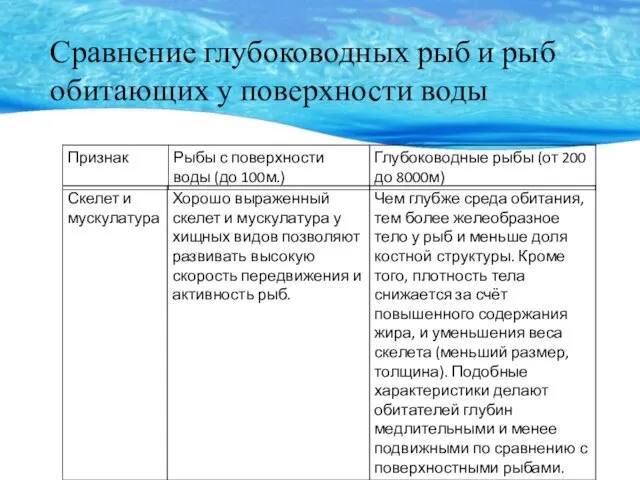 Сравнение глубоководных рыб и рыб обитающих у поверхности воды

| Признак | Рыбы с поверхности воды (до 100м.) | Глубоководные рыбы (от 200 до 8000м) |
|---|---|---|
| Скелет и мускулатура | Хорошо выраженный скелет и мускулатура у хищных видов позволяют развивать высокую скорость передвижения и активность рыб. | Чем глубже среда обитания, тем более желеобразное тело у рыб и меньше доля костной структуры. Кроме того, плотность тела снижается за счёт повышенного содержания жира, и уменьшения веса скелета (меньший размер, толщина). Подобные характеристики делают обитателей глубин медлительными и менее подвижными по сравнению с поверхностными рыбами. |